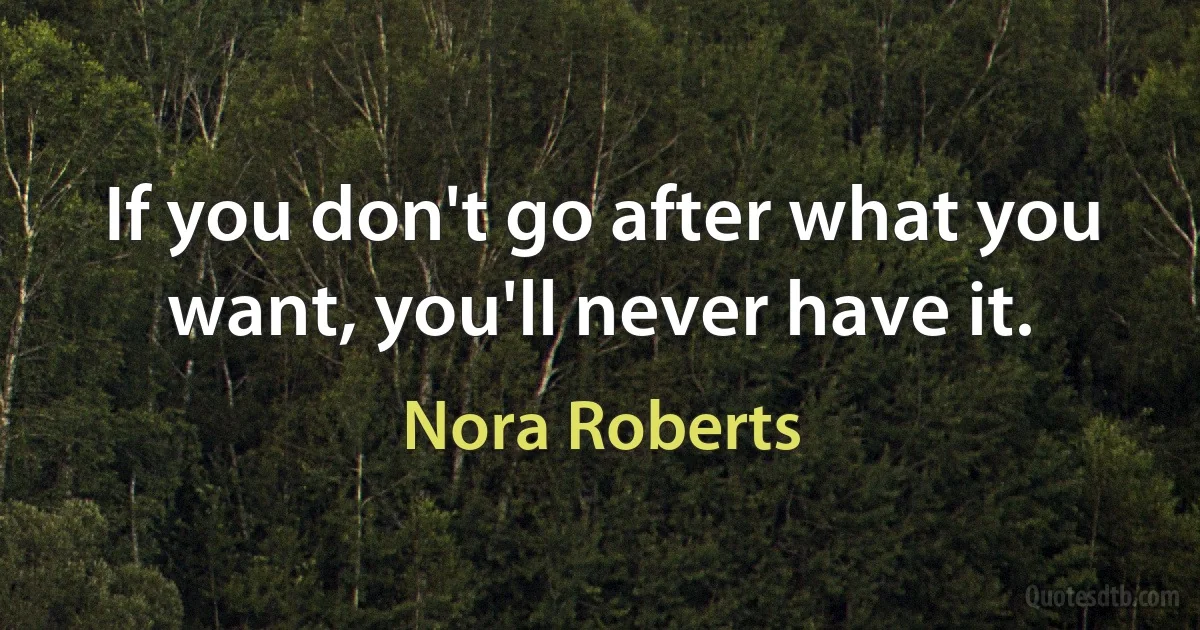 If you don't go after what you want, you'll never have it.

Nora Roberts

Quotesdtb.com